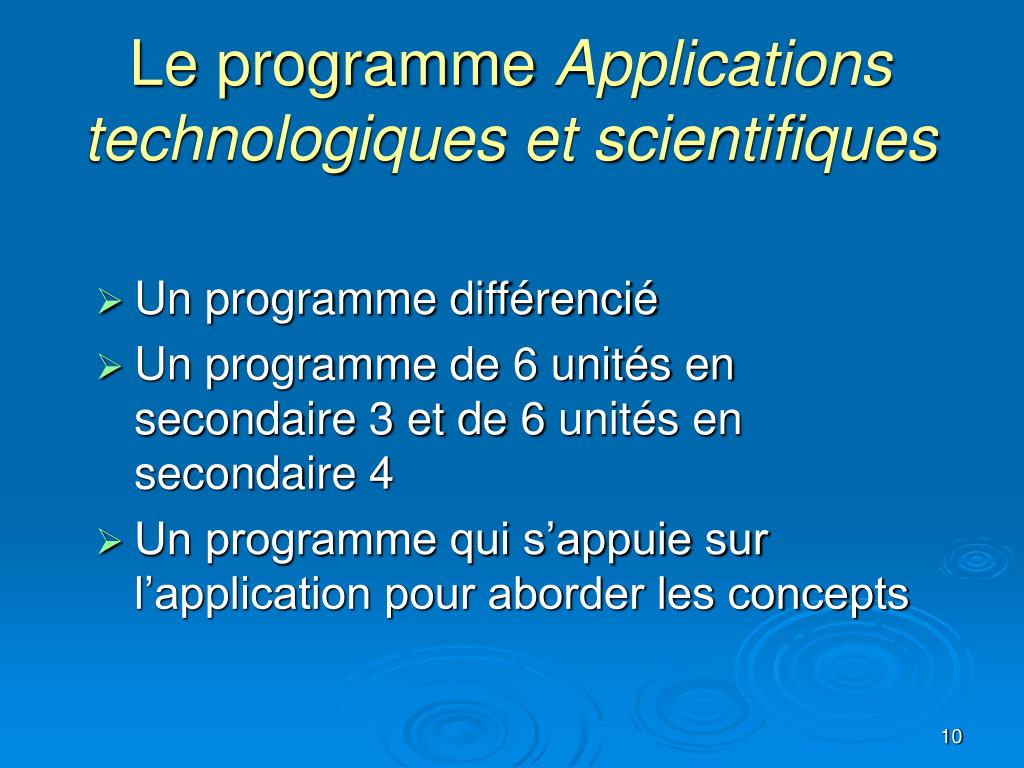 Le programme Applications technologiques et scientifiques

➢ Un programme différencié
➢ Un programme de 6 unités en secondaire 3 et de 6 unités en secondaire 4
➢ Un programme qui s’appuie sur l’application pour aborder les concepts

10